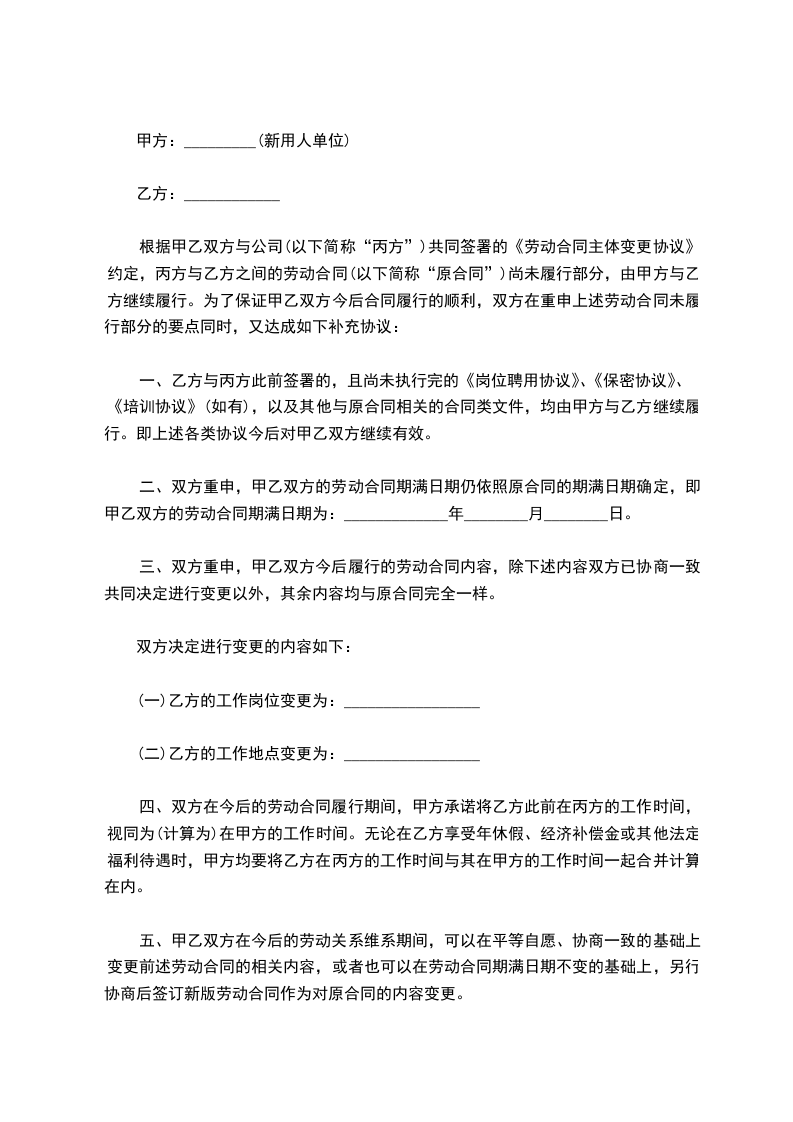 甲方：_________(新用人单位)

乙方：____________

根据甲乙双方与公司(以下简称“丙方”)共同签署的《劳动合同主体变更协议》约定，丙方与乙方之间的劳动合同(以下简称“原合同”)尚未履行部分，由甲方与乙方继续履行。为了保证甲乙双方今后合同履行的顺利，双方在重申上述劳动合同未履行部分的要点同时，又达成如下补充协议：

一、乙方与丙方此前签署的，且尚未执行完的《岗位聘用协议》、《保密协议》、《培训协议》(如有)，以及其他与原合同相关的合同类文件，均由甲方与乙方继续履行。即上述各类协议今后对甲乙双方继续有效。

二、双方重申，甲乙双方的劳动合同期满日期仍依照原合同的期满日期确定，即甲乙双方的劳动合同期满日期为：_____________年________月________日。

三、双方重申，甲乙双方今后履行的劳动合同内容，除下述内容双方已协商一致共同决定进行变更以外，其余内容均与原合同完全一样。

双方决定进行变更的内容如下：

(一)乙方的工作岗位变更为：_________________

(二)乙方的工作地点变更为：_________________

四、双方在今后的劳动合同履行期间，甲方承诺将乙方此前在丙方的工作时间，视同为(计算为)在甲方的工作时间。无论在乙方享受年休假、经济补偿金或其他法定福利待遇时，甲方均要将乙方在丙方的工作时间与其在甲方的工作时间一起合并计算在内。

五、甲乙双方在今后的劳动关系维系期间，可以在平等自愿、协商一致的基础上变更前述劳动合同的相关内容，或者也可以在劳动合同期满日期不变的基础上，另行协商后签订新版劳动合同作为对原合同的内容变更。